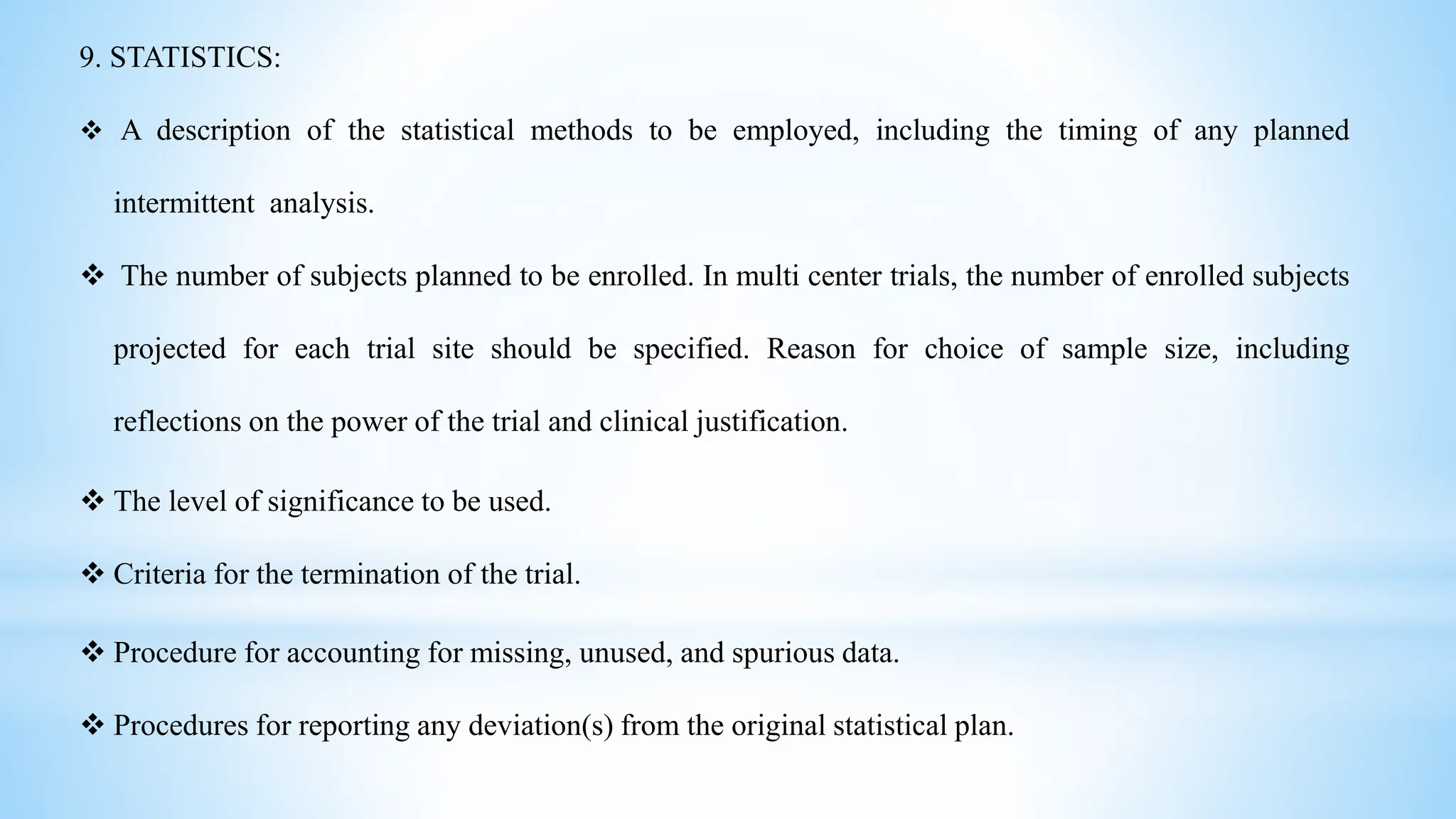 9. STATISTICS:

❖ A description of the statistical methods to be employed, including the timing of any planned intermittent analysis.

❖ The number of subjects planned to be enrolled. In multi center trials, the number of enrolled subjects projected for each trial site should be specified. Reason for choice of sample size, including reflections on the power of the trial and clinical justification.

❖ The level of significance to be used.

❖ Criteria for the termination of the trial.

❖ Procedure for accounting for missing, unused, and spurious data.

❖ Procedures for reporting any deviation(s) from the original statistical plan.